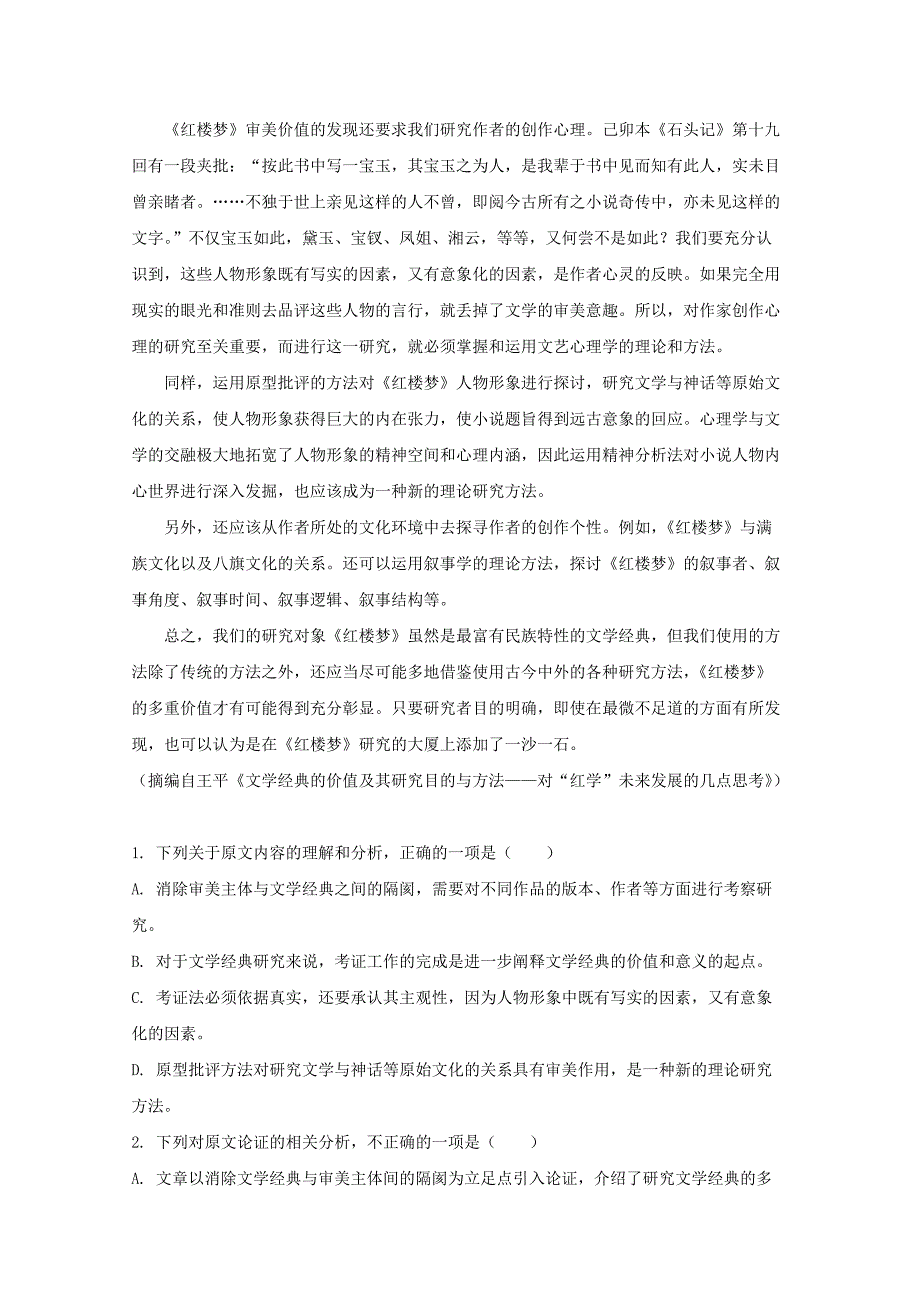 《红楼梦》审美价值的发现还要求我们研究作者的创作心理。己卯本《石头记》第十九回有一段夹批：“按此书中写一宝玉，其宝玉之为人，是我辈于书中见而知有此人，实未目曾亲睹者。……不独于世上亲见这样的人不曾，即阅今古所有之小说奇传中，亦未见这样的文字。”不仅宝玉如此，黛玉、宝钗、凤姐、湘云，等等，又何尝不是如此？我们要充分认识到，这些人物形象既有写实的因素，又有意象化的因素，是作者心灵的反映。如果完全用现实的眼光和准则去品评这些人物的言行，就丢掉了文学的审美意趣。所以，对作家创作心理的研究至关重要，而进行这一研究，就必须掌握和运用文艺心理学的理论和方法。

同样，运用原型批评的方法对《红楼梦》人物形象进行探讨，研究文学与神话等原始文化的关系，使人物形象获得巨大的内在张力，使小说题旨得到远古意象的回应。心理学与文学的交融极大地拓宽了人物形象的精神空间和心理内涵，因此运用精神分析法对小说人物内心世界进行深入发掘，也应该成为一种新的理论研究方法。

另外，还应该从作者所处的文化环境中去探寻作者的创作个性。例如，《红楼梦》与满族文化以及八旗文化的关系。还可以运用叙事学的理论方法，探讨《红楼梦》的叙事者、叙事角度、叙事时间、叙事逻辑、叙事结构等。

总之，我们的研究对象《红楼梦》虽然是最富有民族特性的文学经典，但我们使用的方法除了传统的方法之外，还应当尽可能多地借鉴使用古今中外的各种研究方法，《红楼梦》的多重价值才有可能得到充分彰显。只要研究者目的明确，即使在最微不足道的方面有所发现，也可以认为是在《红楼梦》研究的大厦上添加了一沙一石。

（摘编自王平《文学经典的价值及其研究目的与方法——对“红学”未来发展的几点思考》）

1. 下列关于原文内容的理解和分析，正确的一项是（　　）

A. 消除审美主体与文学经典之间的隔阂，需要对不同作品的版本、作者等方面进行考察研究。

B. 对于文学经典研究来说，考证工作的完成是进一步阐释文学经典的价值和意义的起点。

C. 考证法必须依据真实，还要承认其主观性，因为人物形象中既有写实的因素，又有意象化的因素。

D. 原型批评方法对研究文学与神话等原始文化的关系具有审美作用，是一种新的理论研究方法。

2. 下列对原文论证的相关分析，不正确的一项是（　　）

A. 文章以消除文学经典与审美主体间的隔阂为立足点引入论证，介绍了研究文学经典的多